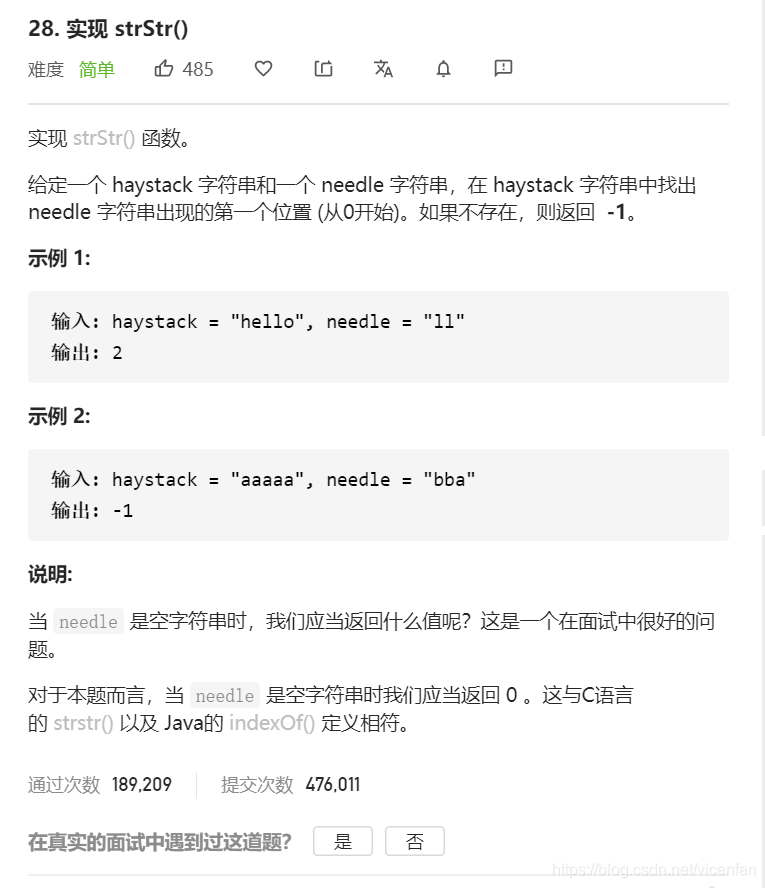 28. 实现 strStr()

难度 简单 485

实现 strStr() 函数。

给定一个 haystack 字符串和一个 needle 字符串，在 haystack 字符串中找出 needle 字符串出现的第一个位置 (从0开始)。如果不存在，则返回 -1。

示例 1:

输入: haystack = "hello", needle = "ll"
输出: 2

示例 2:

输入: haystack = "aaaaa", needle = "bba"
输出: -1

说明:

当 needle 是空字符串时，我们应当返回什么值呢？这是一个在面试中很好的问题。

对于本题而言，当 needle 是空字符串时我们应当返回 0 。这与C语言的 strstr() 以及 Java的 indexOf() 定义相符。

通过次数 189,209 提交次数 476,011

在真实的面试中遇到过这道题? 是 否

https://blog.csdn.net/vicenfan